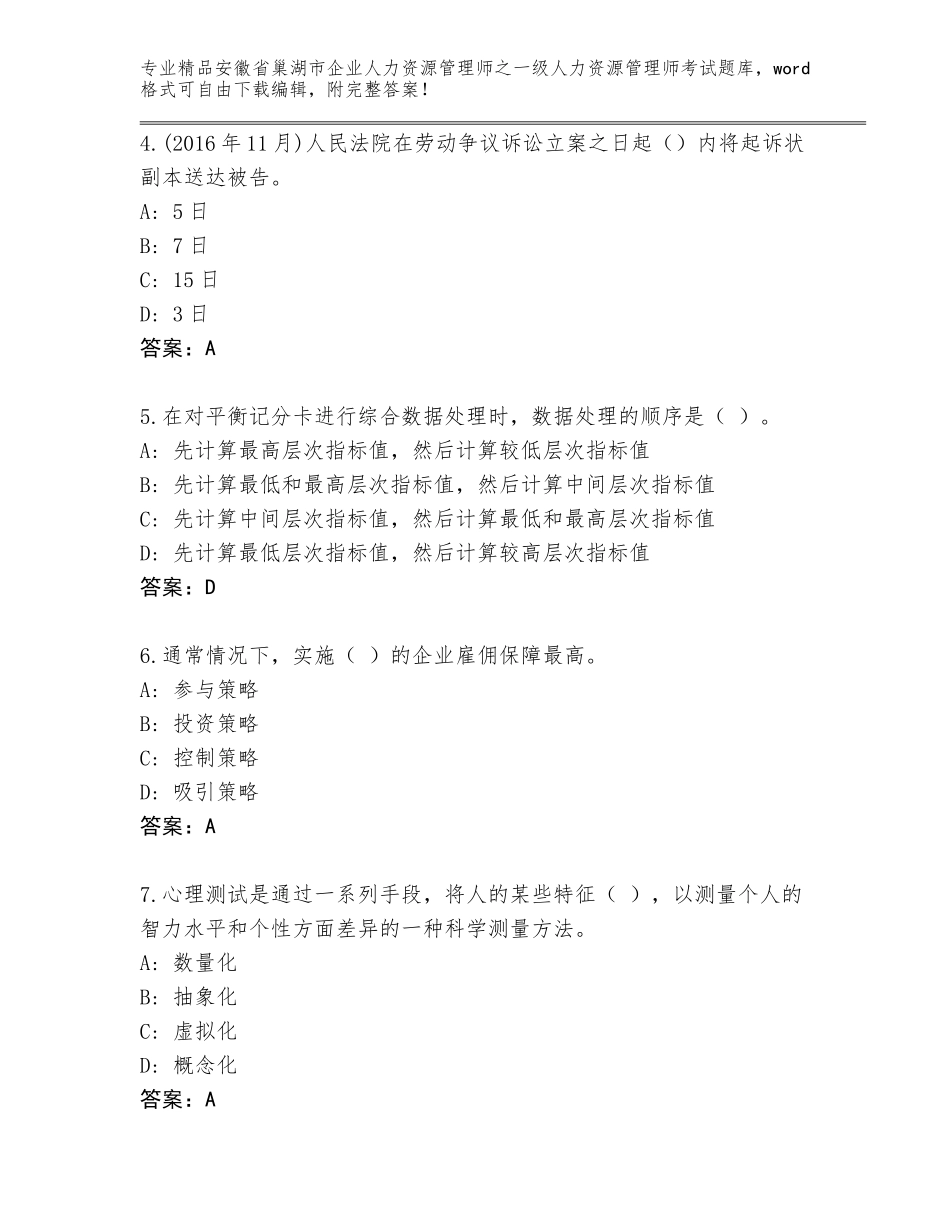 专业精品安徽省巢湖市企业人力资源管理师之一级人力资源管理师考试题库，word格式可自由下载编辑，附完整答案！

4.(2016年11月)人民法院在劳动争议诉讼立案之日起（）内将起诉状副本送达被告。
A: 5日
B: 7日
C: 15日
D: 3日
答案：A

5.在对平衡记分卡进行综合数据处理时，数据处理的顺序是（ ）。
A: 先计算最高层次指标值，然后计算较低层次指标值
B: 先计算最低和最高层次指标值，然后计算中间层次指标值
C: 先计算中间层次指标值，然后计算最低和最高层次指标值
D: 先计算最低层次指标值，然后计算较高层次指标值
答案：D

6.通常情况下，实施（ ）的企业雇佣保障最高。
A: 参与策略
B: 投资策略
C: 控制策略
D: 吸引策略
答案：A

7.心理测试是通过一系列手段，将人的某些特征（ ），以测量个人的智力水平和个性方面差异的一种科学测量方法。
A: 数量化
B: 抽象化
C: 虚拟化
D: 概念化
答案：A